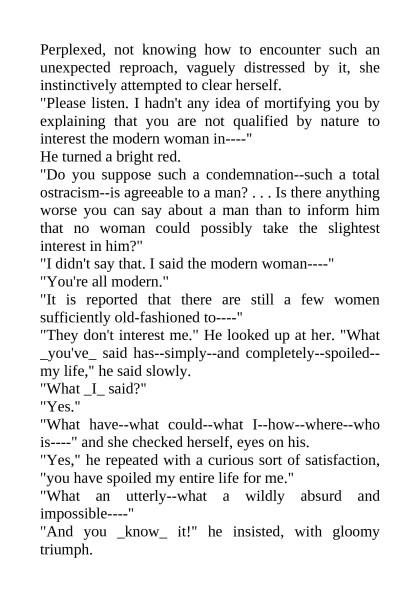 Perplexed, not knowing how to encounter such an unexpected reproach, vaguely distressed by it, she instinctively attempted to clear herself.
"Please listen. I hadn't any idea of mortifying you by explaining that you are not qualified by nature to interest the modern woman in----"
He turned a bright red.
"Do you suppose such a condemnation--such a total ostracism--is agreeable to a man? . . . Is there anything worse you can say about a man than to inform him that no woman could possibly take the slightest interest in him?"
"I didn't say that. I said the modern woman----"
"You're all modern."
"It is reported that there are still a few women sufficiently old-fashioned to----"
"They don't interest me." He looked up at her. "What _you've_ said has--simply--and completely--spoiled--my life," he said slowly.
"What _I_ said?"
"Yes."
"What have--what could--what I--how--where--who is----" and she checked herself, eyes on his.
"Yes," he repeated with a curious sort of satisfaction, "you have spoiled my entire life for me."
"What an utterly--what a wildly absurd and impossible----"
"And you _know_ it!" he insisted, with gloomy triumph.